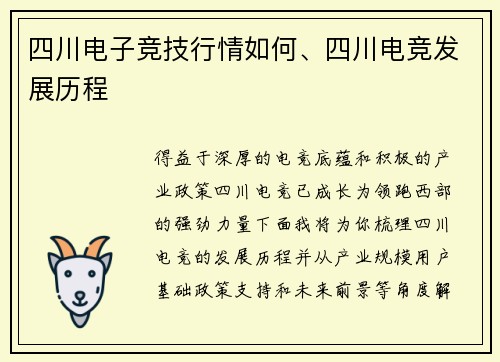 四川电子竞技行情如何、四川电竞发展历程

得益于深厚的电竞底蕴和积极的产业政策四川电竞已成长为领跑西部的强劲力量下面我将为你梳理四川电竞的发展历程并从产业规模用户基础政策支持和未来前景等角度解